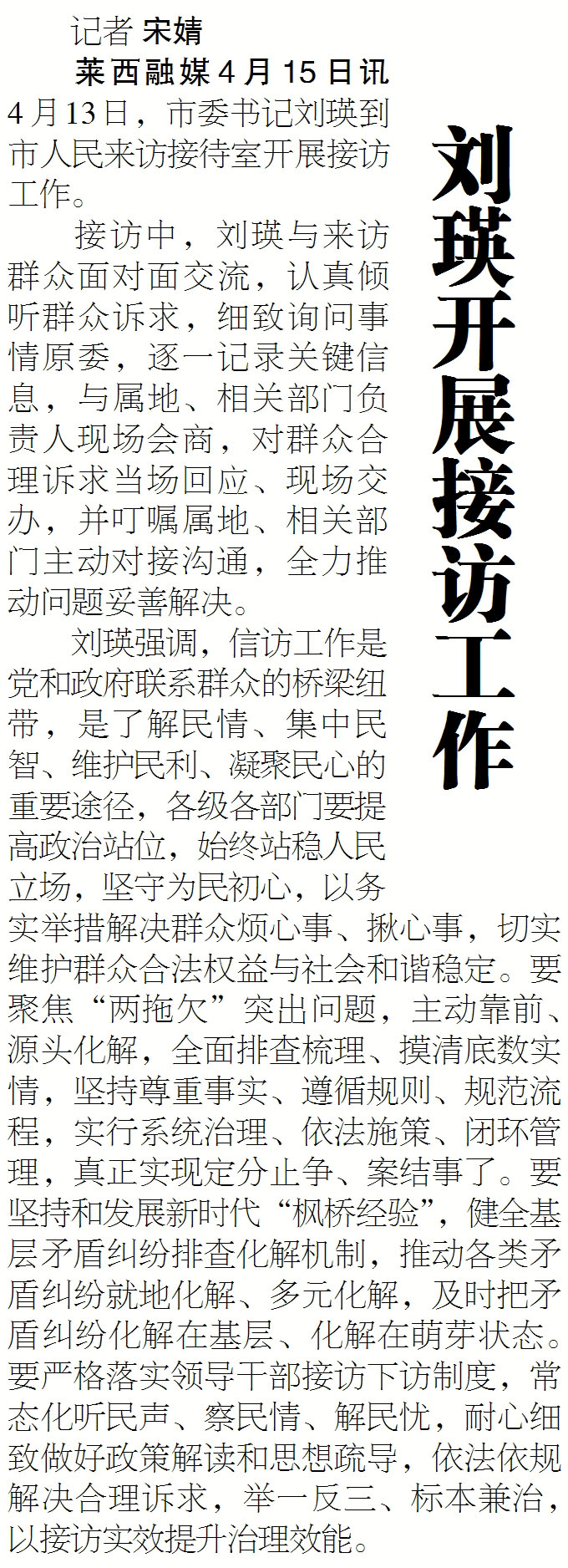 刘瑛开展接访工作

记者 宋婧

莱西融媒4月15日讯 4月13日，市委书记刘瑛到市人民来访接待室开展接访工作。

接访中，刘瑛与来访群众面对面交流，认真倾听群众诉求，细致询问事情原委，逐一记录关键信息，与属地、相关部门负责人现场会商，对群众合理诉求当场回应、现场交办，并叮嘱属地、相关部门主动对接沟通，全力推动问题妥善解决。

刘瑛强调，信访工作是党和政府联系群众的桥梁纽带，是了解民情、集中民智、维护民利、凝聚民心的重要途径，各级各部门要提高政治站位，始终站稳人民立场，坚守为民初心，以务实举措解决群众烦心事、揪心事，切实维护群众合法权益与社会和谐稳定。要聚焦“两拖欠”突出问题，主动靠前、源头化解，全面排查梳理、摸清底数实情，坚持尊重事实、遵循规则、规范流程，实行系统治理、依法施策、闭环管理，真正实现定分止争、案结事了。要坚持和发展新时代“枫桥经验”，健全基层矛盾纠纷排查化解机制，推动各类矛盾纠纷就地化解、多元化解，及时把矛盾纠纷化解在基层、化解在萌芽状态。要严格落实领导干部接访下访制度，常态化听民声、察民情、解民忧，耐心细致做好政策解读和思想疏导，依法依规解决合理诉求，举一反三、标本兼治，以接访实效提升治理效能。